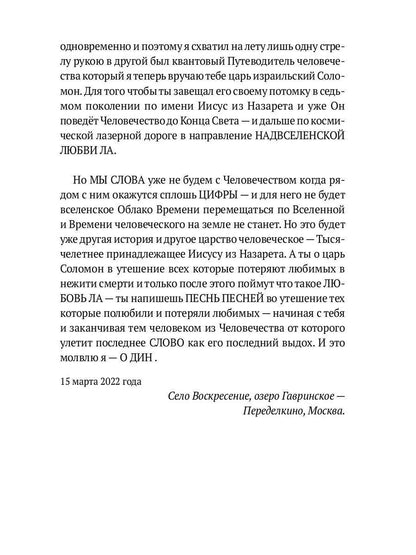 одновременно и поэтому я схватил на лету лишь одну стрелу рукою в другой был квантовый Путеводитель человечества который я теперь вручаю тебе царь израильский Соломон. Для того чтобы ты завещал его своему потомку в седьмом поколении по имени Иисус из Назарета и уже Он поведёт Человечество до Конца Света — и дальше по космической лазерной дороге в направление НАДВСЕЛЕНСКОЙ ЛЮБВИ ЛА.

Но МЫ СЛОВА уже не будем с Человечеством когда рядом с ним окажутся сплошь ЦИФРЫ — и для него не будет вселенское Облако Времени перемещаться по Вселенной и Времени человеческого на земле не станет. Но это будет уже другая история и другое царство человеческое — Тысячелетнее принадлежащее Иисусу из Назарета. А ты о царь Соломон в утешение всех которые потеряют любимых в нежити смерти и только после этого поймут что такое ЛЮБОВЬ ЛА — ты напишешь ПЕСНЬ ПЕСНЕЙ во утешение тех которые полюбили и потеряли любимых — начиная с тебя и заканчивая тем человеком из Человечества от которого улетит последнее СЛОВО как его последний выдох. И это молвлю я — О ДИН .

15 марта 2022 года

Село Воскресение, озеро Гавринское — Переделкино, Москва.